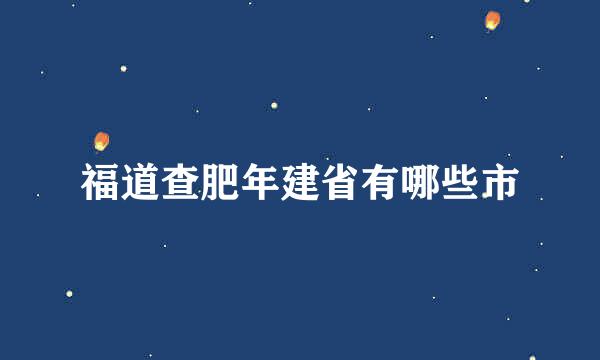 福道查肥年建省有哪些市